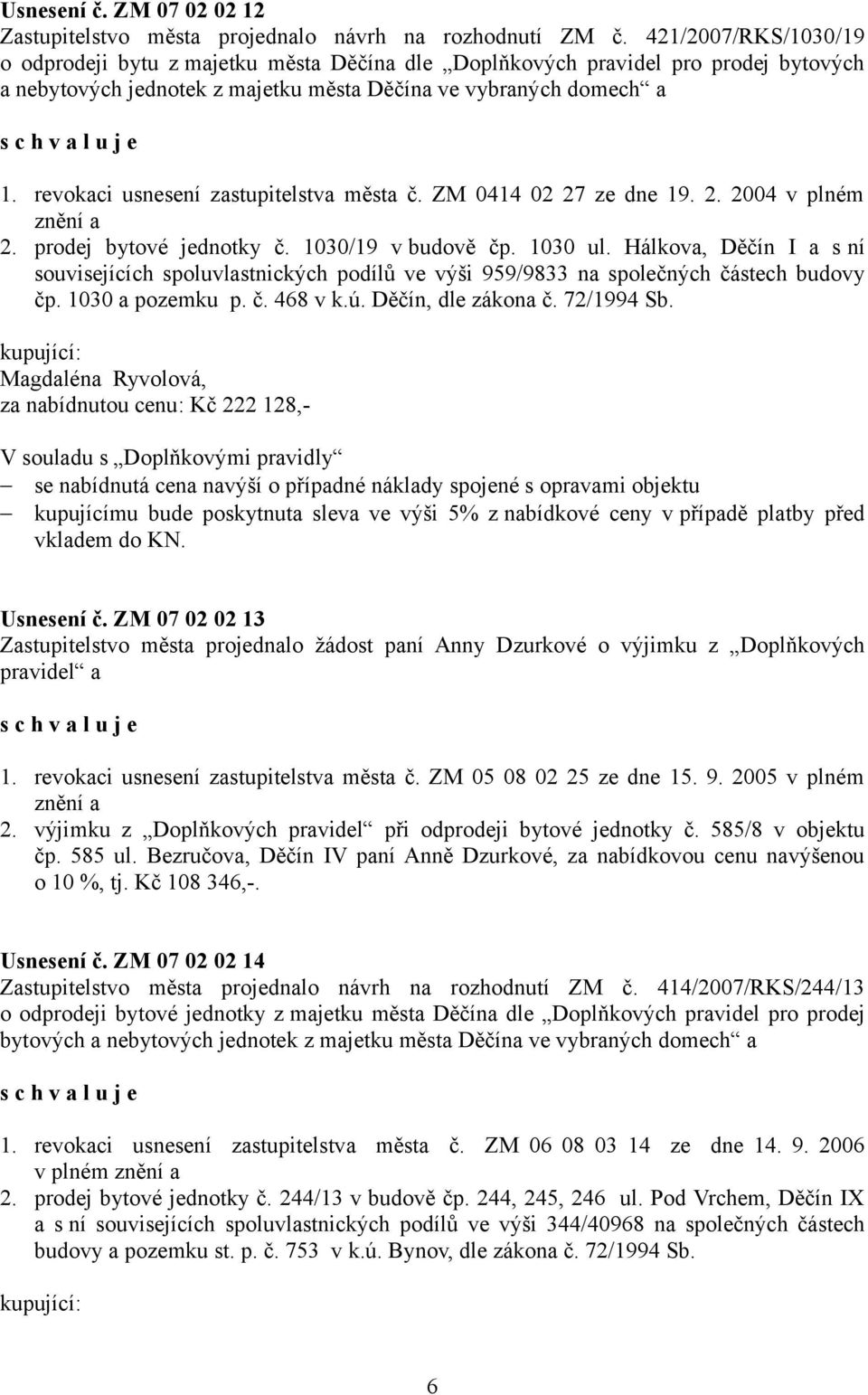 Usnesení č. ZM 07 02 02 12
Zastupitelstvo města projednalo návrh na rozhodnutí ZM č. 421/2007/RKS/1030/19 o odprodeji bytu z majetku města Děčína dle „Doplňkových pravidel pro prodej bytových a nebytových jednotek z majetku města Děčína ve vybraných domech“ a

s c h v a l u j e

1. revokaci usnesení zastupitelstva města č. ZM 0414 02 27 ze dne 19. 2. 2004 v plném znění a
2. prodej bytové jednotky č. 1030/19 v budově čp. 1030 ul. Hálkova, Děčín I a s ní souvisejících spoluvlastnických podílů ve výši 959/9833 na společných částech budovy čp. 1030 a pozemku p. č. 468 v k.ú. Děčín, dle zákona č. 72/1994 Sb.

kupující:
Magdaléna Ryvolová,
za nabídnutou cenu: Kč 222 128,-

V souladu s „Doplňkovými pravidly“
– se nabídnutá cena navýší o případné náklady spojené s opravami objektu
– kupujícímu bude poskytnuta sleva ve výši 5% z nabídkové ceny v případě platby před vkladem do KN.

Usnesení č. ZM 07 02 02 13
Zastupitelstvo města projednalo žádost paní Anny Dzurkové o výjimku z „Doplňkových pravidel“ a

s c h v a l u j e

1. revokaci usnesení zastupitelstva města č. ZM 05 08 02 25 ze dne 15. 9. 2005 v plném znění a
2. výjimku z „Doplňkových pravidel“ při odprodeji bytové jednotky č. 585/8 v objektu čp. 585 ul. Bezručova, Děčín IV paní Anně Dzurkové, za nabídkovou cenu navýšenou o 10 %, tj. Kč 108 346,-.

Usnesení č. ZM 07 02 02 14
Zastupitelstvo města projednalo návrh na rozhodnutí ZM č. 414/2007/RKS/244/13 o odprodeji bytové jednotky z majetku města Děčína dle „Doplňkových pravidel pro prodej bytových a nebytových jednotek z majetku města Děčína ve vybraných domech“ a

s c h v a l u j e

1. revokaci usnesení zastupitelstva města č. ZM 06 08 03 14 ze dne 14. 9. 2006 v plném znění a
2. prodej bytové jednotky č. 244/13 v budově čp. 244, 245, 246 ul. Pod Vrchem, Děčín IX a s ní souvisejících spoluvlastnických podílů ve výši 344/40968 na společných částech budovy a pozemku st. p. č. 753 v k.ú. Bynov, dle zákona č. 72/1994 Sb.

kupující:

6